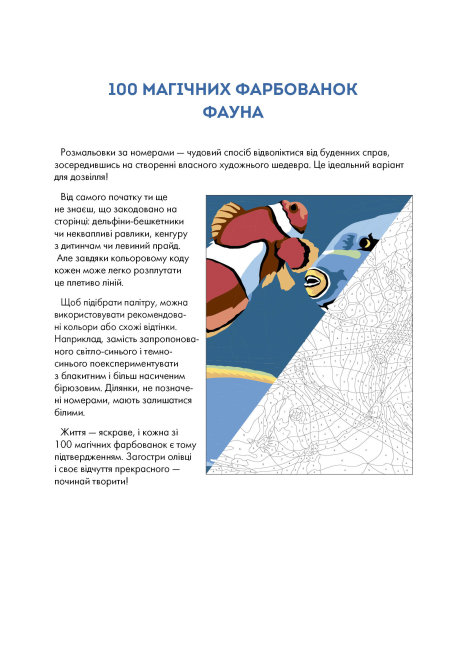 100 МАГІЧНИХ ФАРБОВАНОК
ФАУНА

Розмальовки за номерами — чудовий спосіб відволіктися від буденних справ, зосередившись на створенні власного художнього шедевра. Це ідеальний варіант для дозвілля!

Від самого початку ти ще не знаєш, що закодовано на сторінці: дельфіни-бешкетники чи неквапливі равлики, кенгуру з дитинчам чи левиний прайд. Але завдяки кольоровому коду кожен може легко розплутати це плетиво ліній.

Щоб підібрати палітру, можна використовувати рекомендовані кольори або схожі відтінки. Наприклад, замість запропонованого світло-синього і темно-синього поекспериментувати з блакитним і більш насиченим бірюзовим. Ділянки, не позначені номерами, мають залишатися білими.

Життя — яскраве, і кожна зі 100 магічних фарбованок є тому підтвердженням. Загостри олівці і своє відчуття прекрасного — починай творити!